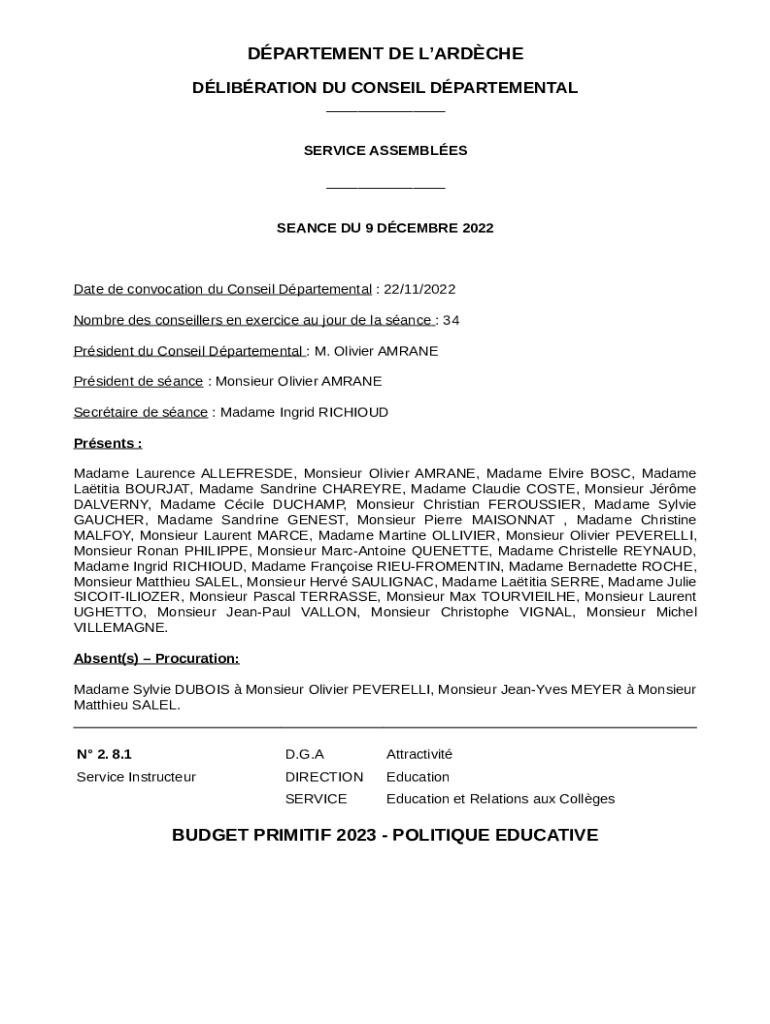 DÉPARTEMENT DE L'ARDÈCHE

DÉLIBÉRATION DU CONSEIL DÉPARTEMENTAL

SERVICE ASSEMBLÉES

SEANCE DU 9 DÉCEMBRE 2022

Date de convocation du Conseil Départemental : 22/11/2022

Nombre des conseillers en exercice au jour de la séance : 34

Président du Conseil Départemental : M. Olivier AMRANE

Président de séance : Monsieur Olivier AMRANE

Secrétaire de séance : Madame Ingrid RICHIOUD

Présents :

Madame Laurence ALLEFRESDE, Monsieur Olivier AMRANE, Madame Elvire BOSC, Madame Laëtitia BOURJAT, Madame Sandrine CHAREYRE, Madame Claudie COSTE, Monsieur Jérôme DALVERNY, Madame Cécile DUCHAMP, Monsieur Christian FEROUSSIER, Madame Sylvie GAUCHER, Madame Sandrine GENEST, Monsieur Pierre MAISONNAT , Madame Christine MALFOY, Monsieur Laurent MARCE, Madame Martine OLLIVIER, Monsieur Olivier PEVERELLI, Monsieur Ronan PHILIPPE, Monsieur Marc-Antoine QUENETTE, Madame Christelle REYNAUD, Madame Ingrid RICHIOUD, Madame Françoise RIEU-FROMENTIN, Madame Bernadette ROCHE, Monsieur Matthieu SALEL, Monsieur Hervé SAULIGNAC, Madame Laëtitia SERRE, Madame Julie SICOIT-ILIOZER, Monsieur Pascal TERRASSE, Monsieur Max TOURVIEILHE, Monsieur Laurent UGHETTO, Monsieur Jean-Paul VALLON, Monsieur Christophe VIGNAL, Monsieur Michel VILLEMAGNE.

Absent(s) – Procuration:

Madame Sylvie DUBOIS à Monsieur Olivier PEVERELLI, Monsieur Jean-Yves MEYER à Monsieur Matthieu SALEL.

| N° 2. 8.1 | D.G.A | Attractivité |
|---|---|---|
| Service Instructeur | DIRECTION | Education |
| | SERVICE | Education et Relations aux Collèges |

BUDGET PRIMITIF 2023 - POLITIQUE EDUCATIVE